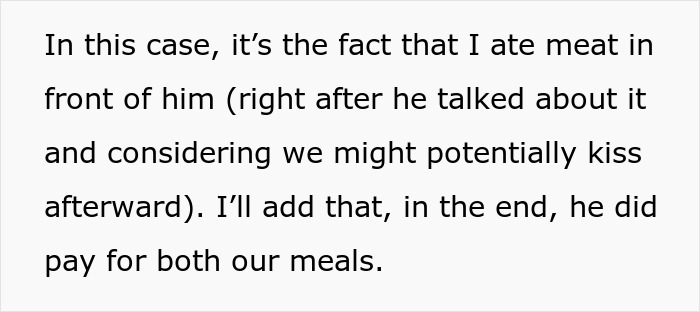 In this case, it’s the fact that I ate meat in front of him (right after he talked about it and considering we might potentially kiss afterward). I’ll add that, in the end, he did pay for both our meals.